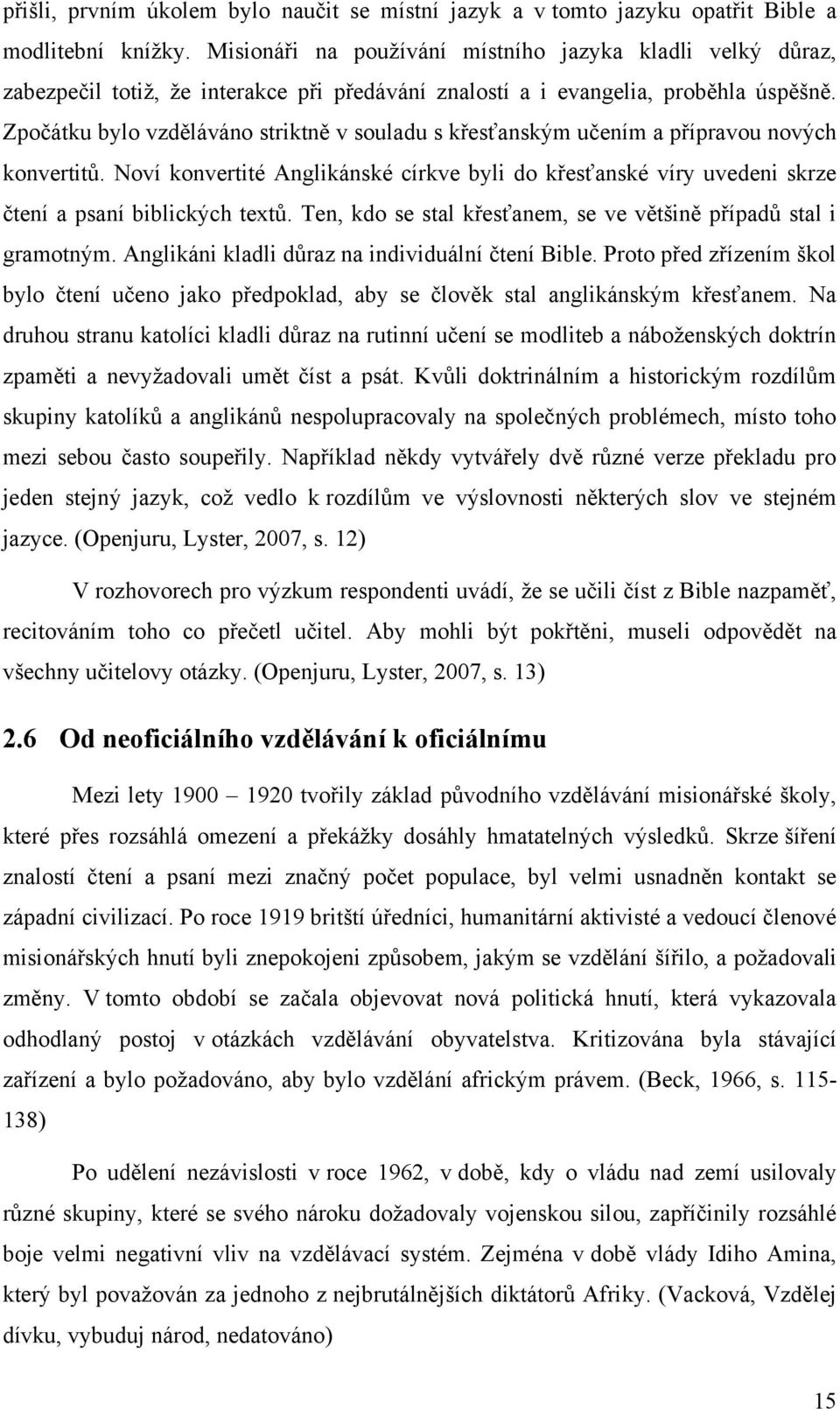 přišli, prvním úkolem bylo naučit se místní jazyk a v tomto jazyku opatřit Bible a modlitební knížky. Misionáři na používání místního jazyka kladli velký důraz, zabezpečil totiž, že interakce při předávání znalostí a i evangelia, proběhla úspěšně. Zpočátku bylo vzděláváno striktně v souladu s křesťanským učením a přípravou nových konvertitů. Noví konvertité Anglikánské církve byli do křesťanské víry uvedeni skrze čtení a psaní biblických textů. Ten, kdo se stal křesťanem, se ve většině případů stal i gramotným. Anglikáni kladli důraz na individuální čtení Bible. Proto před zřízením škol bylo čtení učeno jako předpoklad, aby se člověk stal anglikánským křesťanem. Na druhou stranu katolíci kladli důraz na rutinní učení se modliteb a náboženských doktrín zpaměti a nevyžadovali umět číst a psát. Kvůli doktrinálním a historickým rozdílům skupiny katolíků a anglikánů nespolupracovaly na společných problémech, místo toho mezi sebou často soupeřily. Například někdy vytvářely dvě různé verze překladu pro jeden stejný jazyk, což vedlo k rozdílům ve výslovnosti některých slov ve stejném jazyce. (Openjuru, Lyster, 2007, s. 12)

V rozhovorech pro výzkum respondenti uvádí, že se učili číst z Bible nazpaměť, recitováním toho co přečetl učitel. Aby mohli být pokřtěni, museli odpovědět na všechny učitelovy otázky. (Openjuru, Lyster, 2007, s. 13)

2.6 Od neoficiálního vzdělávání k oficiálnímu

Mezi lety 1900 – 1920 tvořily základ původního vzdělávání misionářské školy, které přes rozsáhlá omezení a překážky dosáhly hmatatelných výsledků. Skrze šíření znalostí čtení a psaní mezi značný počet populace, byl velmi usnadněn kontakt se západní civilizací. Po roce 1919 britští úředníci, humanitární aktivisté a vedoucí členové misionářských hnutí byli znepokojeni způsobem, jakým se vzdělání šířilo, a požadovali změny. V tomto období se začala objevovat nová politická hnutí, která vykazovala odhodlaný postoj v otázkách vzdělávání obyvatelstva. Kritizována byla stávající zařízení a bylo požadováno, aby bylo vzdělání africkým právem. (Beck, 1966, s. 115-138)

Po udělení nezávislosti v roce 1962, v době, kdy o vládu nad zemí usilovaly různé skupiny, které se svého nároku dožadovaly vojenskou silou, zapříčinily rozsáhlé boje velmi negativní vliv na vzdělávací systém. Zejména v době vlády Idiho Amina, který byl považován za jednoho z nejbrutálnějších diktátorů Afriky. (Vacková, Vzdělej dívku, vybuduj národ, nedatováno)

15